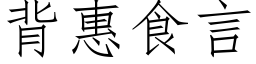 背惠食言